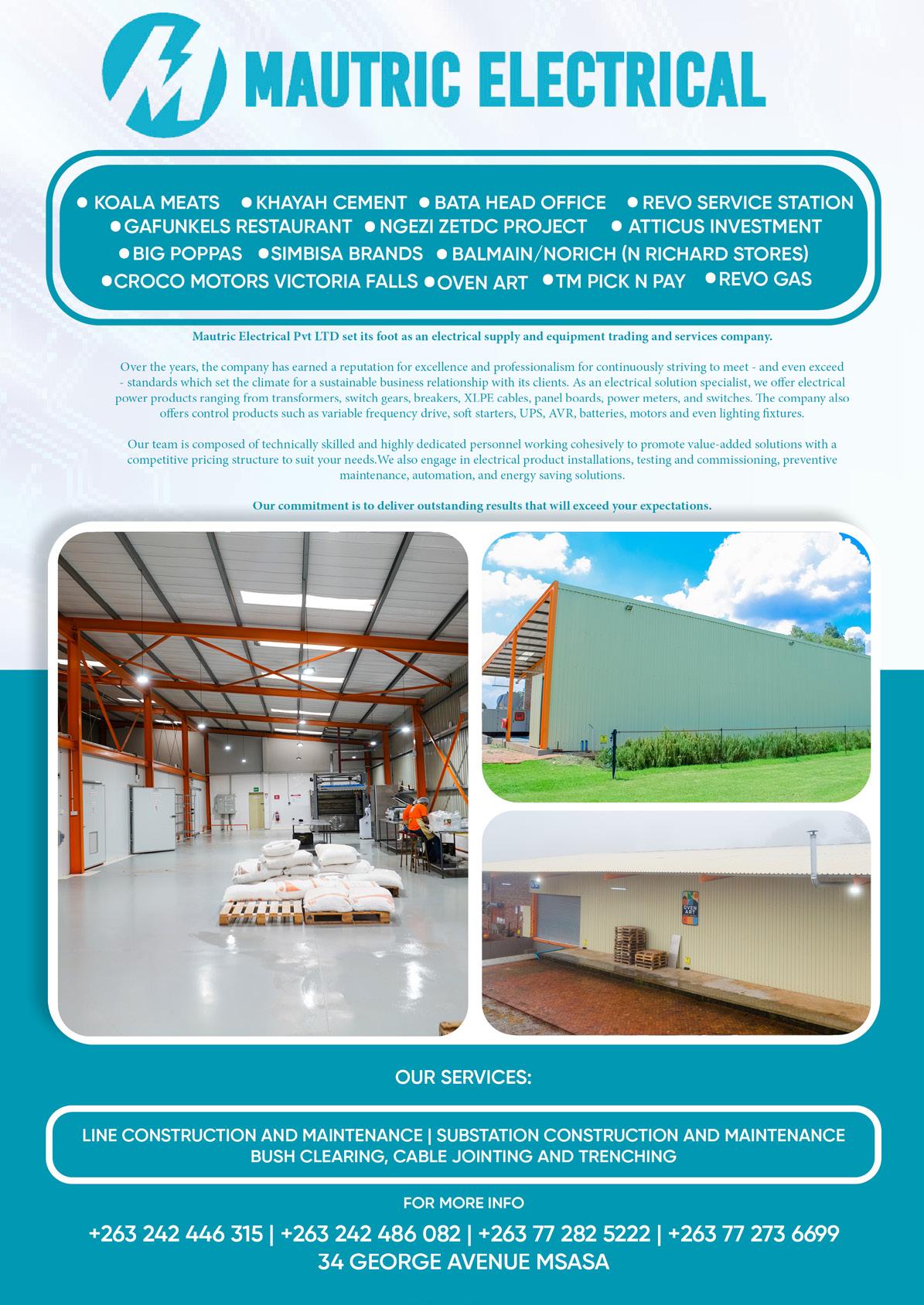 MAUTRIC ELECTRICAL

● KOALA MEATS ● KHAYAH CEMENT ● BATA HEAD OFFICE ● REVO SERVICE STATION
● GAFUNKELS RESTAURANT ● NGEZI ZETDC PROJECT ● ATTICUS INVESTMENT
● BIG POPPAS ● SIMBISA BRANDS ● BALMAIN/NORICH (N RICHARD STORES)
● CROCO MOTORS VICTORIA FALLS ● OVEN ART ● TM PICK N PAY ● REVO GAS

Mautric Electrical Pvt LTD set its foot as an electrical supply and equipment trading and services company.

Over the years, the company has earned a reputation for excellence and professionalism for continuously striving to meet - and even exceed - standards which set the climate for a sustainable business relationship with its clients. As an electrical solution specialist, we offer electrical power products ranging from transformers, switch gears, breakers, XLPE cables, panel boards, power meters, and switches. The company also offers control products such as variable frequency drive, soft starters, UPS, AVR, batteries, motors and even lighting fixtures.

Our team is composed of technically skilled and highly dedicated personnel working cohesively to promote value-added solutions with a competitive pricing structure to suit your needs.We also engage in electrical product installations, testing and commissioning, preventive maintenance, automation, and energy saving solutions.

Our commitment is to deliver outstanding results that will exceed your expectations.

OVEN ART

OUR SERVICES:

LINE CONSTRUCTION AND MAINTENANCE | SUBSTATION CONSTRUCTION AND MAINTENANCE
BUSH CLEARING, CABLE JOINTING AND TRENCHING

FOR MORE INFO

+263 242 446 315 | +263 242 486 082 | +263 77 282 5222 | +263 77 273 6699
34 GEORGE AVENUE MSASA